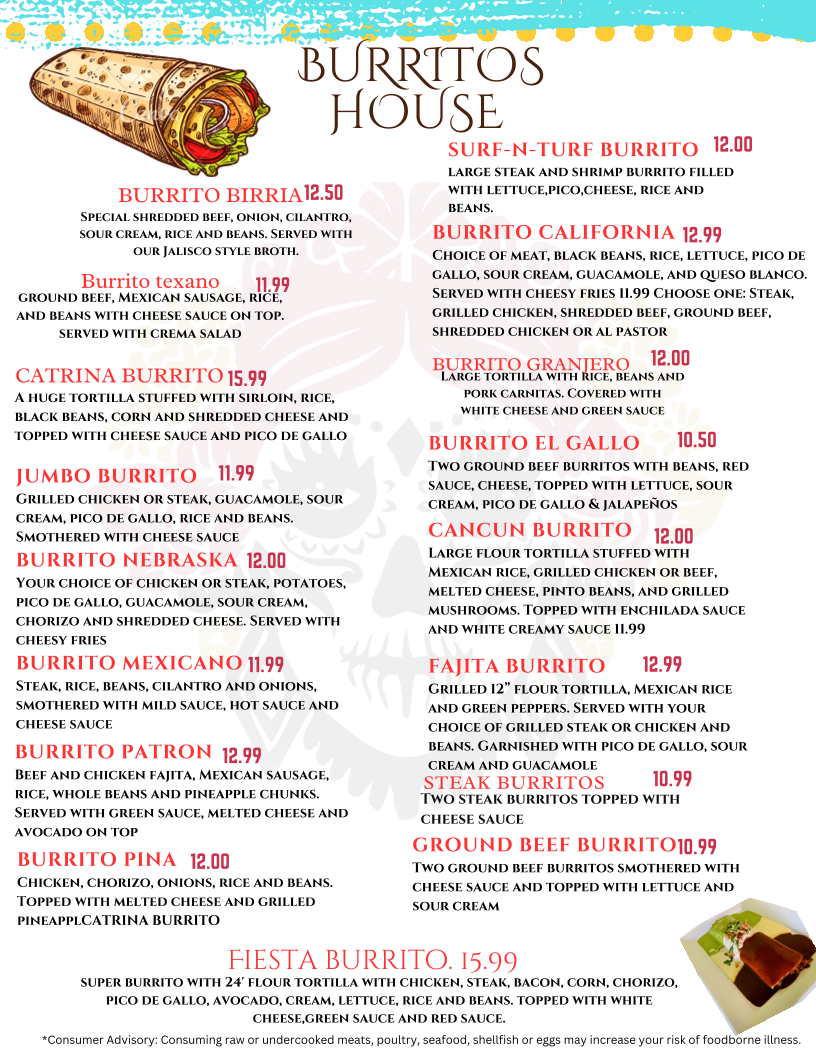 BURRITOS HOUSE

BURRITO BIRRIA 12.50
Special shredded beef, onion, cilantro, sour cream, rice and beans. Served with our Jalisco style broth.

Burrito texano 11.99
ground beef, Mexican sausage, rice, and beans with cheese sauce on top. served with crema salad

CATRINA BURRITO 15.99
A huge tortilla stuffed with sirloin, rice, black beans, corn and shredded cheese and topped with cheese sauce and pico de gallo

JUMBO BURRITO 11.99
Grilled chicken or steak, guacamole, sour cream, pico de gallo, rice and beans. Smothered with cheese sauce

BURRITO NEBRASKA 12.00
Your choice of chicken or steak, potatoes, pico de gallo, guacamole, sour cream, chorizo and shredded cheese. Served with cheesy fries

BURRITO MEXICANO 11.99
Steak, rice, beans, cilantro and onions, smothered with mild sauce, hot sauce and cheese sauce

BURRITO PATRON 12.99
Beef and chicken fajita, Mexican sausage, rice, whole beans and pineapple chunks. Served with green sauce, melted cheese and avocado on top

BURRITO PINA 12.00
Chicken, chorizo, onions, rice and beans. Topped with melted cheese and grilled pineapplCATRINA BURRITO

SURF-N-TURF BURRITO 12.00
large steak and shrimp burrito filled with lettuce,pico,cheese, rice and beans.

BURRITO CALIFORNIA 12.99
Choice of meat, black beans, rice, lettuce, pico de gallo, sour cream, guacamole, and queso blanco. Served with cheesy fries 11.99 Choose one: Steak, grilled chicken, shredded beef, ground beef, shredded chicken or al pastor

BURRITO GRANJERO 12.00
Large tortilla with rice, beans and pork carnitas. Covered with white cheese and green sauce

BURRITO EL GALLO 10.50
Two ground beef burritos with beans, red sauce, cheese, topped with lettuce, sour cream, pico de gallo & jalapeños

CANCUN BURRITO 12.00
Large flour tortilla stuffed with Mexican rice, grilled chicken or beef, melted cheese, pinto beans, and grilled mushrooms. Topped with enchilada sauce and white creamy sauce 11.99

FAJITA BURRITO 12.99
Grilled 12" flour tortilla, Mexican rice and green peppers. Served with your choice of grilled steak or chicken and beans. Garnished with pico de gallo, sour cream and guacamole

STEAK BURRITOS 10.99
Two steak burritos topped with cheese sauce

GROUND BEEF BURRITO 10.99
Two ground beef burritos smothered with cheese sauce and topped with lettuce and sour cream

FIESTA BURRITO. 15.99
super burrito with 24' flour tortilla with chicken, steak, bacon, corn, chorizo, pico de gallo, avocado, cream, lettuce, rice and beans. topped with white cheese,green sauce and red sauce.

*Consumer Advisory: Consuming raw or undercooked meats, poultry, seafood, shellfish or eggs may increase your risk of foodborne illness.